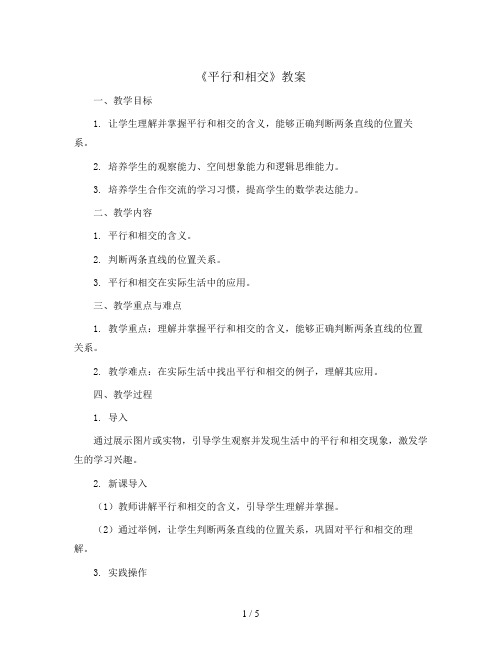 《平行和相交》教案

一、教学目标

1. 让学生理解并掌握平行和相交的含义，能够正确判断两条直线的位置关系。

2. 培养学生的观察能力、空间想象能力和逻辑思维能力。

3. 培养学生合作交流的学习习惯，提高学生的数学表达能力。

二、教学内容

1. 平行和相交的含义。

2. 判断两条直线的位置关系。

3. 平行和相交在实际生活中的应用。

三、教学重点与难点

1. 教学重点：理解并掌握平行和相交的含义，能够正确判断两条直线的位置关系。

2. 教学难点：在实际生活中找出平行和相交的例子，理解其应用。

四、教学过程

1. 导入

通过展示图片或实物，引导学生观察并发现生活中的平行和相交现象，激发学生的学习兴趣。

2. 新课导入

（1）教师讲解平行和相交的含义，引导学生理解并掌握。

（2）通过举例，让学生判断两条直线的位置关系，巩固对平行和相交的理解。

3. 实践操作

1 / 5